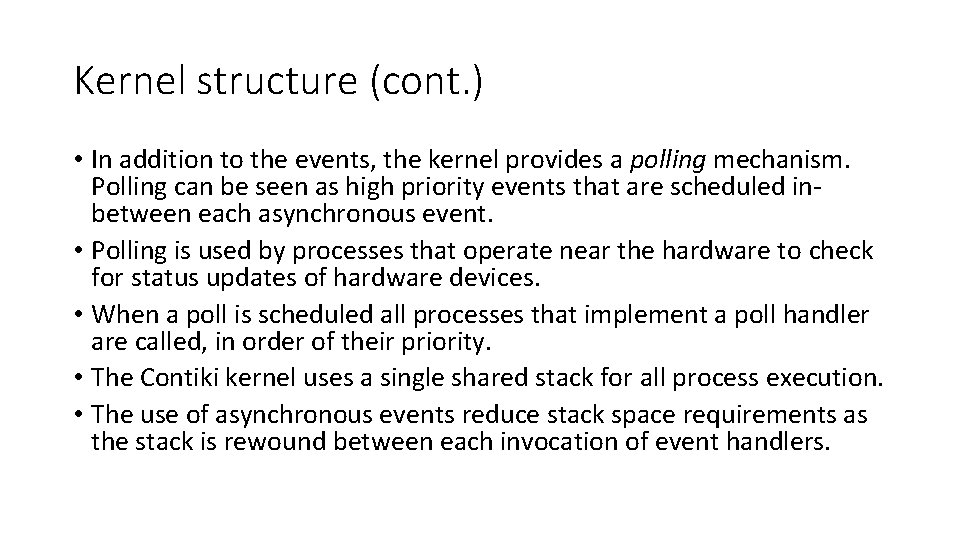 Kernel structure (cont.)

• In addition to the events, the kernel provides a polling mechanism. Polling can be seen as high priority events that are scheduled in-between each asynchronous event.
• Polling is used by processes that operate near the hardware to check for status updates of hardware devices.
• When a poll is scheduled all processes that implement a poll handler are called, in order of their priority.
• The Contiki kernel uses a single shared stack for all process execution.
• The use of asynchronous events reduce stack space requirements as the stack is rewound between each invocation of event handlers.